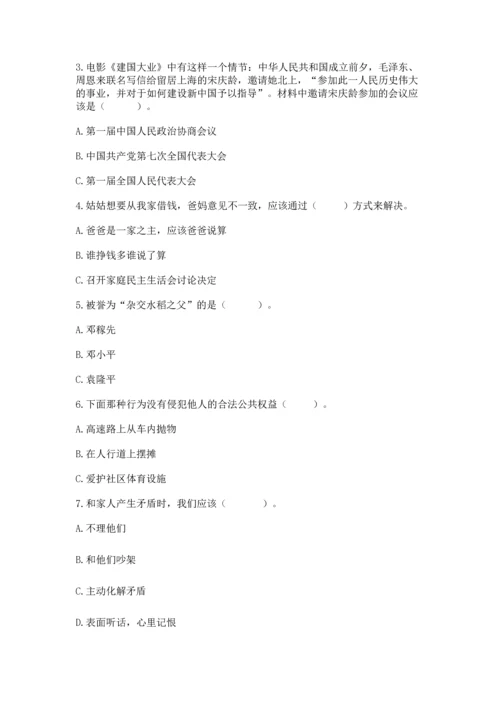 3. 电影《建国大业》中有这样一个情节：中华人民共和国成立前夕，毛泽东、周恩来联名写信给留居上海的宋庆龄，邀请她北上，“参加此一人民历史伟大的事业，并对于如何建设新中国予以指导”。材料中邀请宋庆龄参加的会议应该是（　　）。

A. 第一届中国人民政治协商会议

B. 中国共产党第七次全国代表大会

C. 第一届全国人民代表大会

4. 姑姑想要从我家借钱，爸妈意见不一致，应该通过（　　）方式来解决。

A. 爸爸是一家之主，应该爸爸说算

B. 谁挣钱多谁说了算

C. 召开家庭民主生活会讨论决定

5. 被誉为“杂交水稻之父”的是（　　）。

A. 邓稼先

B. 邓小平

C. 袁隆平

6. 下面那种行为没有侵犯他人的合法公共权益（　　）。

A. 高速路上从车内抛物

B. 在人行道上摆摊

C. 爱护社区体育设施

7. 和家人产生矛盾时，我们应该（　　）。

A. 不理他们

B. 和他们吵架

C. 主动化解矛盾

D. 表面听话，心里记恨